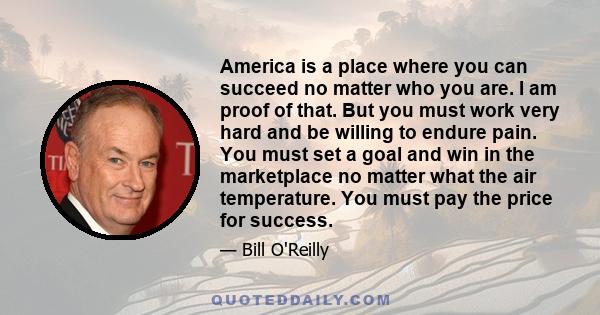 America is a place where you can succeed no matter who you are. I am proof of that. But you must work very hard and be willing to endure pain. You must set a goal and win in the marketplace no matter what the air temperature. You must pay the price for success.

— Bill O'Reilly

QUOTEDDAILY.COM